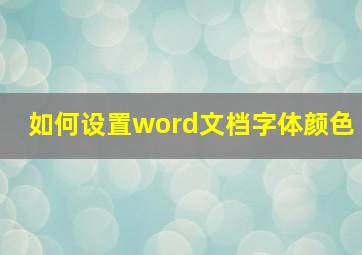 如何设置word文档字体颜色